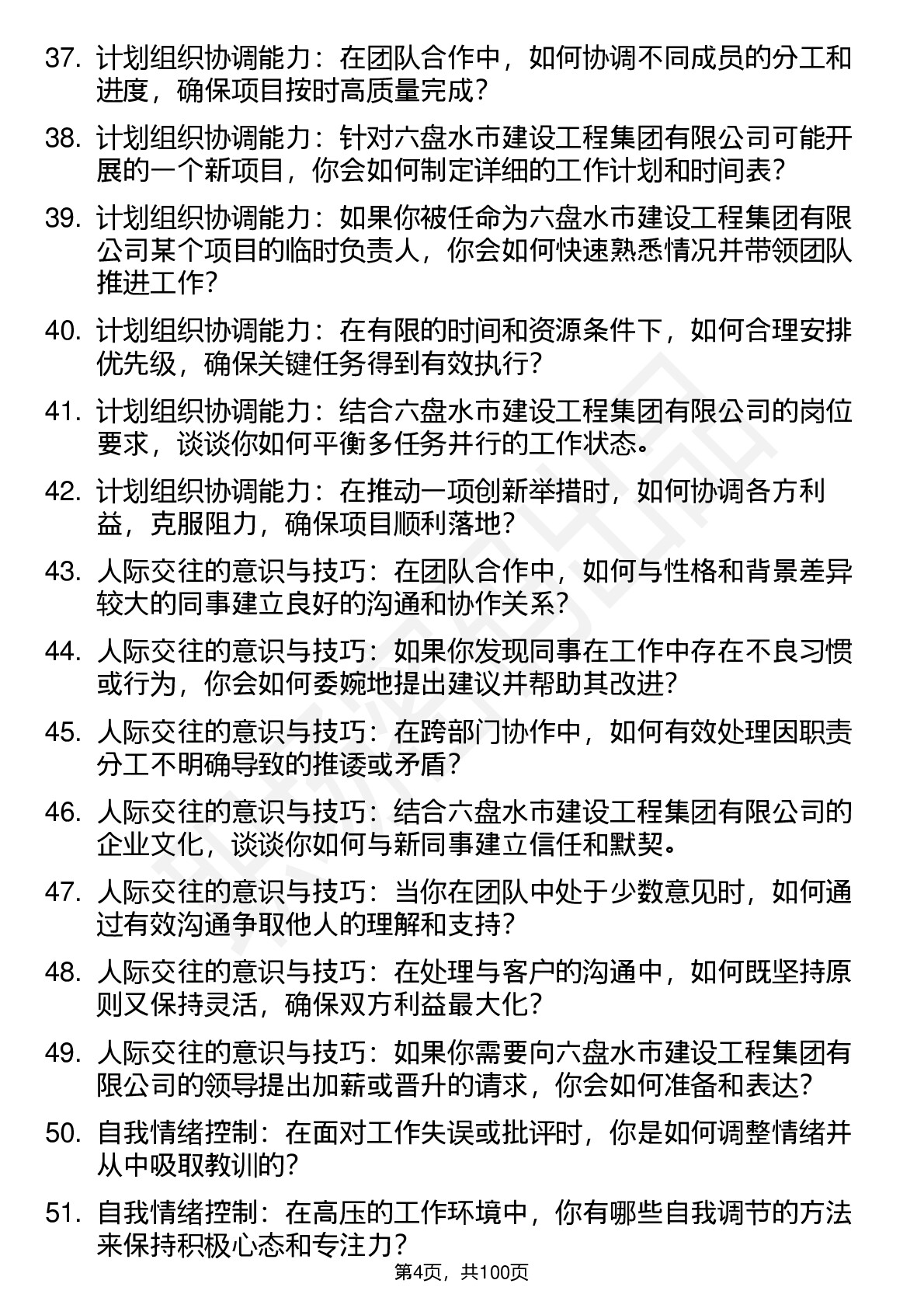 37. 计划组织协调能力：在团队合作中，如何协调不同成员的分工和进度，确保项目按时高质量完成？

38. 计划组织协调能力：针对六盘水市建设工程集团有限公司可能开展的一个新项目，你会如何制定详细的工作计划和时间表？

39. 计划组织协调能力：如果你被任命为六盘水市建设工程集团有限公司某个项目的临时负责人，你会如何快速熟悉情况并带领团队推进工作？

40. 计划组织协调能力：在有限的时间和资源条件下，如何合理安排优先级，确保关键任务得到有效执行？

41. 计划组织协调能力：结合六盘水市建设工程集团有限公司的岗位要求，谈谈你如何平衡多任务并行的工作状态。

42. 计划组织协调能力：在推动一项创新举措时，如何协调各方利益，克服阻力，确保项目顺利落地？

43. 人际交往的意识与技巧：在团队合作中，如何与性格和背景差异较大的同事建立良好的沟通和协作关系？

44. 人际交往的意识与技巧：如果你发现同事在工作中存在不良习惯或行为，你会如何委婉地提出建议并帮助其改进？

45. 人际交往的意识与技巧：在跨部门协作中，如何有效处理因职责分工不明确导致的推诿或矛盾？

46. 人际交往的意识与技巧：结合六盘水市建设工程集团有限公司的企业文化，谈谈你如何与新同事建立信任和默契。

47. 人际交往的意识与技巧：当你在团队中处于少数意见时，如何通过有效沟通争取他人的理解和支持？

48. 人际交往的意识与技巧：在处理与客户的沟通中，如何既坚持原则又保持灵活，确保双方利益最大化？

49. 人际交往的意识与技巧：如果你需要向六盘水市建设工程集团有限公司的领导提出加薪或晋升的请求，你会如何准备和表达？

50. 自我情绪控制：在面对工作失误或批评时，你是如何调整情绪并从中吸取教训的？

51. 自我情绪控制：在高压的工作环境中，你有哪些自我调节的方法来保持积极心态和专注力？

第4页，共100页